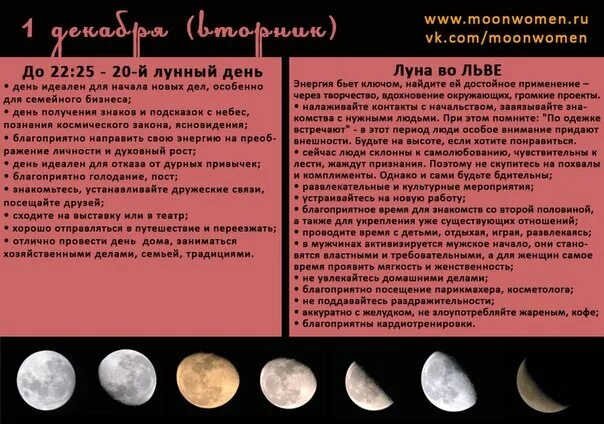 1 декабря (вторник)

www.moonwomen.ru
vk.com/moonwomen

До 22:25 - 20-й лунный день

• день идеален для начала новых дел, особенно для семейного бизнеса;
• день получения знаков и подсказок с небес, познания космического закона, ясновидения;
• благоприятно направить свою энергию на преображение личности и духовный рост;
• день идеален для отказа от дурных привычек;
• благоприятно голодание, пост;
• знакомьтесь, устанавливайте дружеские связи, посещайте друзей;
• сходите на выставку или в театр;
• хорошо отправляться в путешествие и переезжать;
• отлично провести день дома, заниматься хозяйственными делами, семьей, традициями.

Луна во ЛЬВЕ

Энергия бьет ключом, найдите ей достойное применение – через творчество, вдохновение окружающих, громкие проекты.
• налаживайте контакты с начальством, завязывайте знакомства с нужными людьми. При этом помните: "По одежке встречают" - в этот период люди особое внимание придают внешности. Будьте на высоте, если хотите понравиться.
• сейчас люди склонны к самолюбованию, чувствительны к лести, жаждут признания. Поэтому не скупитесь на похвалы и комплименты. Однако и сами будьте бдительны;
• развлекательные и культурные мероприятия;
• устраивайтесь на новую работу;
• благоприятное время для знакомств со второй половиной, а также для укрепления уже существующих отношений;
• проводите время с детьми, отдыхая, играя, развлекаясь;
• в мужчинах активизируется мужское начало, они становятся властными и требовательными, а для женщин самое время проявить мягкость и женственность;
• не увлекайтесь домашними делами;
• благоприятно посещение парикмахера, косметолога;
• не поддавайтесь раздражительности;
• аккуратно с желудком, не злоупотребляйте жареным, кофе;
• благоприятны кардиотренировки.